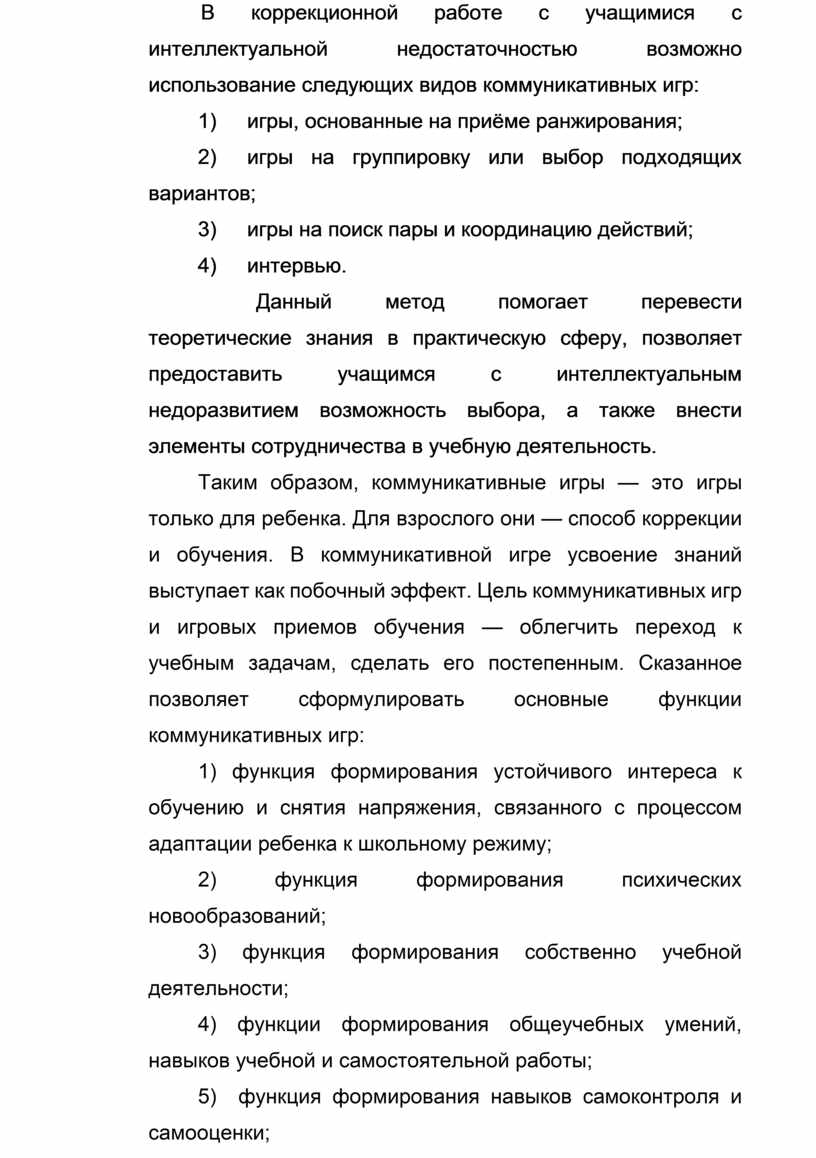 В коррекционной работе с учащимися с интеллектуальной недостаточностью возможно использование следующих видов коммуникативных игр:

1) игры, основанные на приёме ранжирования;

2) игры на группировку или выбор подходящих вариантов;

3) игры на поиск пары и координацию действий;

4) интервью.

Данный метод помогает перевести теоретические знания в практическую сферу, позволяет предоставить учащимся с интеллектуальным недоразвитием возможность выбора, а также внести элементы сотрудничества в учебную деятельность.

Таким образом, коммуникативные игры — это игры только для ребенка. Для взрослого они — способ коррекции и обучения. В коммуникативной игре усвоение знаний выступает как побочный эффект. Цель коммуникативных игр и игровых приемов обучения — облегчить переход к учебным задачам, сделать его постепенным. Сказанное позволяет сформулировать основные функции коммуникативных игр:

1) функция формирования устойчивого интереса к обучению и снятия напряжения, связанного с процессом адаптации ребенка к школьному режиму;

2) функция формирования психических новообразований;

3) функция формирования собственно учебной деятельности;

4) функции формирования общеучебных умений, навыков учебной и самостоятельной работы;

5) функция формирования навыков самоконтроля и самооценки;